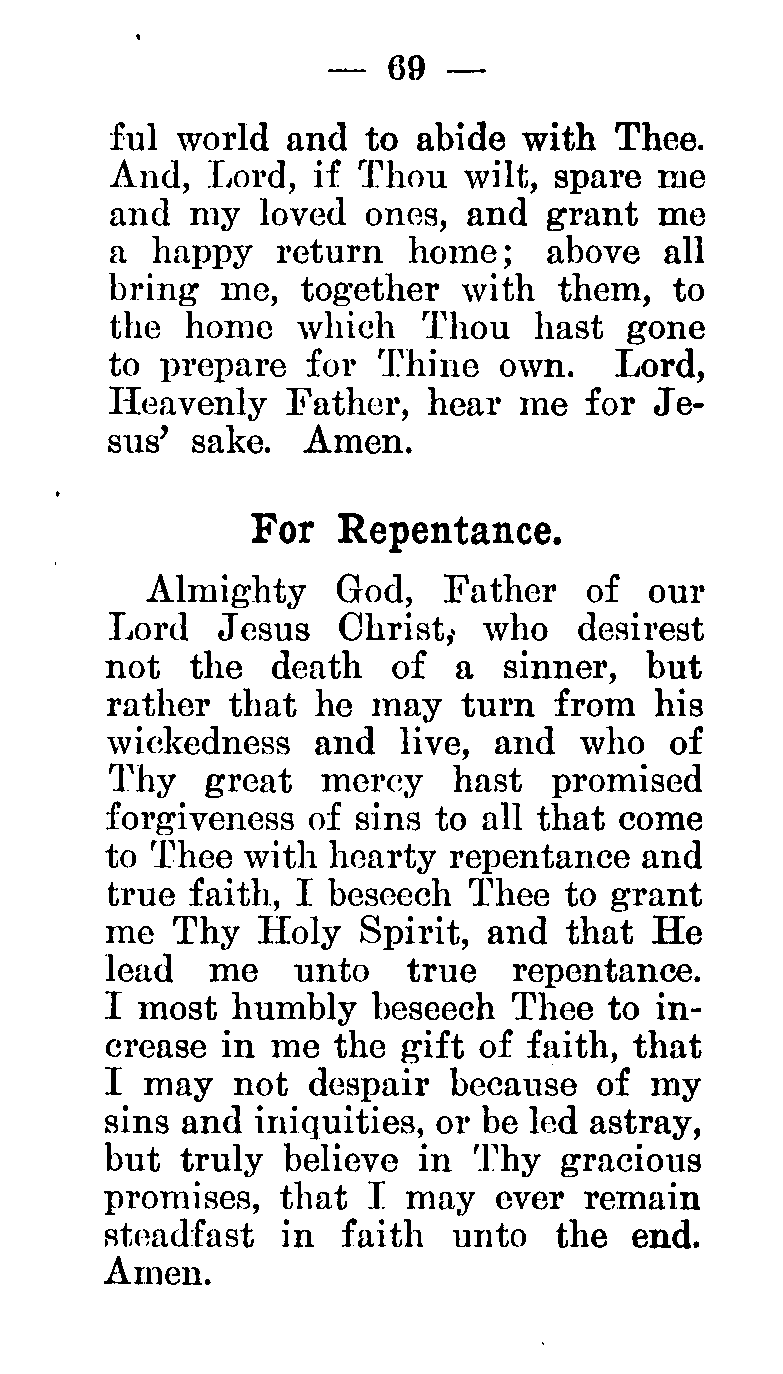 — 69 —

ful world and to abide with Thee. And, Lord, if Thou wilt, spare me and my loved ones, and grant me a happy return home; above all bring me, together with them, to the home which Thou hast gone to prepare for Thine own. Lord, Heavenly Father, hear me for Jesus' sake. Amen.

For Repentance.

Almighty God, Father of our Lord Jesus Christ, who desirest not the death of a sinner, but rather that he may turn from his wickedness and live, and who of Thy great mercy hast promised forgiveness of sins to all that come to Thee with hearty repentance and true faith, I beseech Thee to grant me Thy Holy Spirit, and that He lead me unto true repentance. I most humbly beseech Thee to increase in me the gift of faith, that I may not despair because of my sins and iniquities, or be led astray, but truly believe in Thy gracious promises, that I may ever remain steadfast in faith unto the end. Amen.